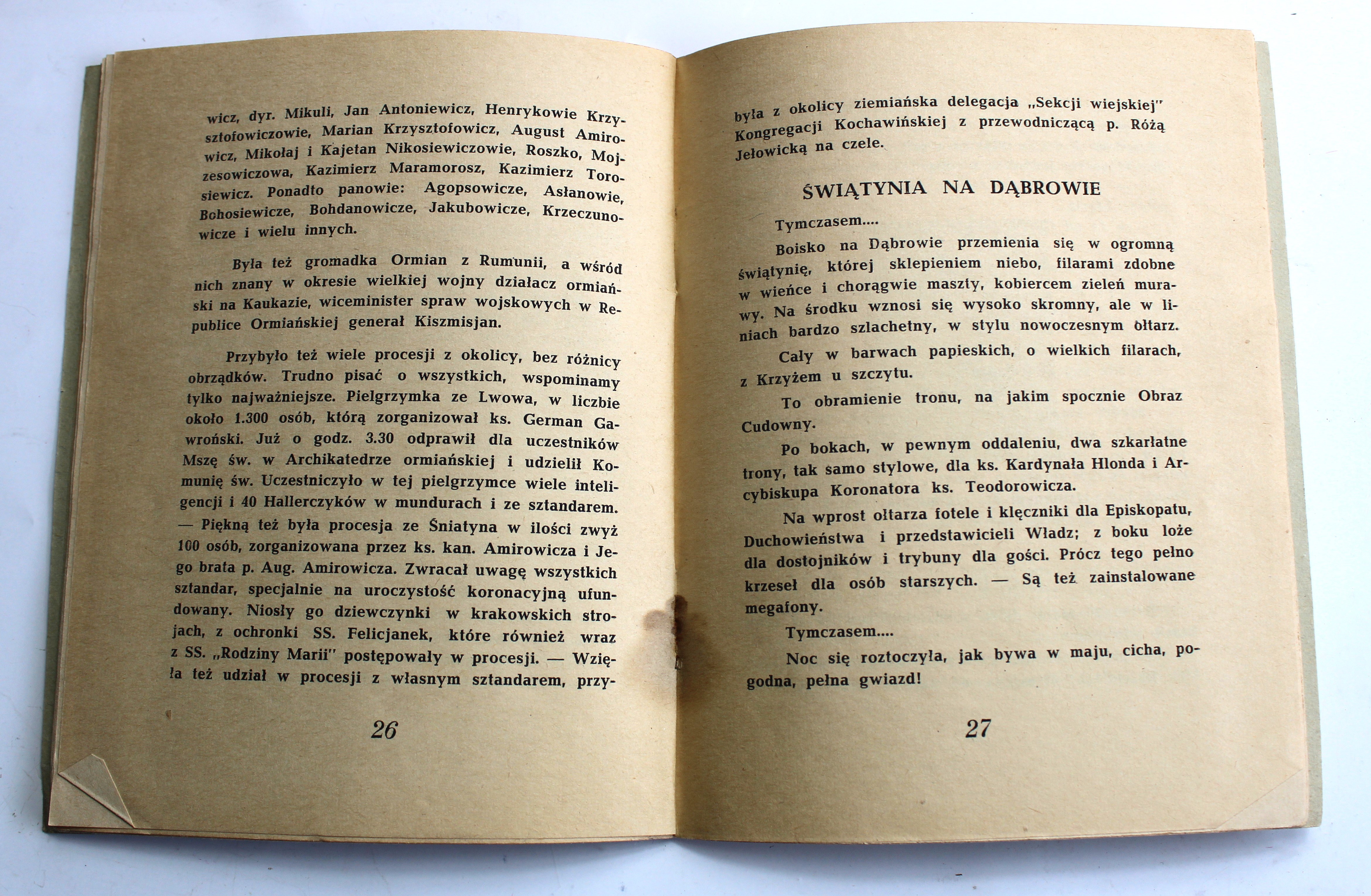 wicz, dyr. Mikuli, Jan Antoniewicz, Henrykowie Krzysztofowiczowie, Marian Krzysztofowicz, August Amirowicz, Mikołaj i Kajetan Nikosiewiczowie, Roszko, Mojzesowiczowa, Kazimierz Maramorosz, Kazimierz Torosiewicz. Ponadto panowie: Agopsowicze, Asłanowie, Bohosiewicze, Bohdanowicze, Jakubowicze, Krzeczunowicze i wielu innych.

Była też gromadka Ormian z Rumunii, a wśród nich znany w okresie wielkiej wojny działacz ormiański na Kaukazie, wiceminister spraw wojskowych w Republice Ormiańskiej generał Kiszmisjan.

Przybyło też wiele procesji z okolicy, bez różnicy obrządków. Trudno pisać o wszystkich, wspominamy tylko najważniejsze. Pielgrzymka ze Lwowa, w liczbie około 1.300 osób, którą zorganizował ks. German Gawroński. Już o godz. 3.30 odprawił dla uczestników Mszę św. w Archikatedrze ormiańskiej i udzielił Komunię św. Uczestniczyło w tej pielgrzymce wiele inteligencji i 40 Hallerczyków w mundurach i ze sztandarem. — Piękną też była procesja ze Śniatyna w ilości zwyż 100 osób, zorganizowana przez ks. kan. Amirowicza i Jego brata p. Aug. Amirowicza. Zwracał uwagę wszystkich sztandar, specjalnie na uroczystość koronacyjną ufundowany. Niosły go dziewczynki w krakowskich strojach, z ochronki SS. Felicjanek, które również wraz z SS. „Rodziny Marii" postępowały w procesji. — Wzięła też udział w procesji z własnym sztandarem, przy-

26

była z okolicy ziemiańska delegacja „Sekcji wiejskiej" Kongregacji Kochawińskiej z przewodniczącą p. Różą Jełowicką na czele.

ŚWIĄTYNIA NA DĄBROWIE

Tymczasem....

Boisko na Dąbrowie przemienia się w ogromną świątynię, której sklepieniem niebo, filarami zdobne w wieńce i chorągwie maszty, kobiercem zieleń murawy. Na środku wznosi się wysoko skromny, ale w liniach bardzo szlachetny, w stylu nowoczesnym ołtarz.

Cały w barwach papieskich, o wielkich filarach, z Krzyżem u szczytu.

To obramienie tronu, na jakim spocznie Obraz Cudowny.

Po bokach, w pewnym oddaleniu, dwa szkarłatne trony, tak samo stylowe, dla ks. Kardynała Hlonda i Arcybiskupa Koronatora ks. Teodorowicza.

Na wprost ołtarza fotele i klęczniki dla Episkopatu, Duchowieństwa i przedstawicieli Władz; z boku loże dla dostojników i trybuny dla gości. Prócz tego pełno krzeseł dla osób starszych. — Są też zainstalowane megafony.

Tymczasem....

Noc się roztoczyła, jak bywa w maju, cicha, pogodna, pełna gwiazd!

27